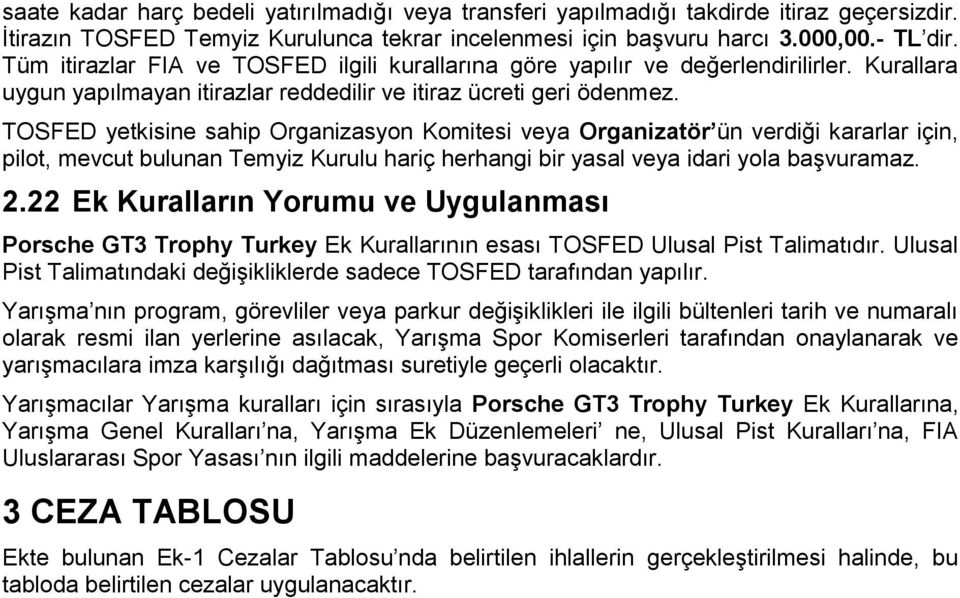 saate kadar harç bedeli yatırılmadığı veya transferi yapılmadığı takdirde itiraz geçersizdir. İtirazın TOSFED Temyiz Kurulunca tekrar incelenmesi için başvuru harcı 3.000,00.- TL'dir. Tüm itirazlar FIA ve TOSFED ilgili kurallarına göre yapılır ve değerlendirilirler. Kurallara uygun yapılmayan itirazlar reddedilir ve itiraz ücreti geri ödenmez.

TOSFED yetkisine sahip Organizasyon Komitesi veya Organizatör'ün verdiği kararlar için, pilot, mevcut bulunan Temyiz Kurulu hariç herhangi bir yasal veya idari yola başvuramaz.

2.22 Ek Kuralların Yorumu ve Uygulanması

Porsche GT3 Trophy Turkey Ek Kurallarının esası TOSFED Ulusal Pist Talimatıdır. Ulusal Pist Talimatındaki değişikliklerde sadece TOSFED tarafından yapılır.

Yarışma'nın program, görevliler veya parkur değişiklikleri ile ilgili bültenleri tarih ve numaralı olarak resmi ilan yerlerine asılacak, Yarışma Spor Komiserleri tarafından onaylanarak ve yarışmacılara imza karşılığı dağıtması suretiyle geçerli olacaktır.

Yarışmacılar Yarışma kuralları için sırasıyla Porsche GT3 Trophy Turkey Ek Kurallarına, Yarışma Genel Kuralları'na, Yarışma Ek Düzenlemeleri' ne, Ulusal Pist Kuralları'na, FIA Uluslararası Spor Yasası'nın ilgili maddelerine başvuracaklardır.

3 CEZA TABLOSU

Ekte bulunan Ek-1 Cezalar Tablosu'nda belirtilen ihlallerin gerçekleştirilmesi halinde, bu tabloda belirtilen cezalar uygulanacaktır.